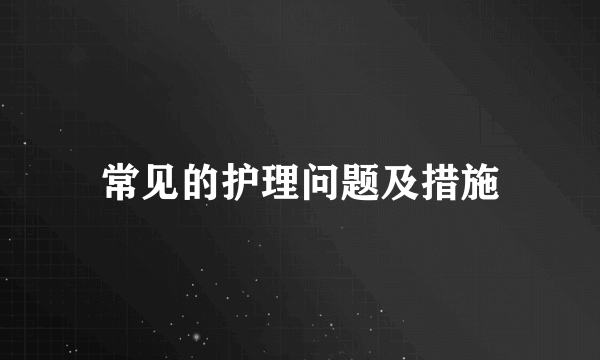 常见的护理问题及措施